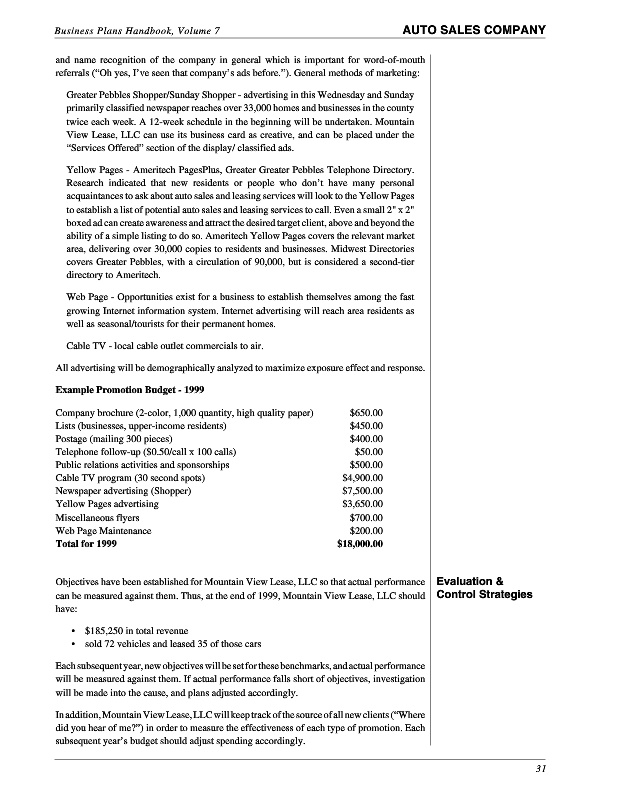 Business Plans Handbook, Volume 7

AUTO SALES COMPANY

and name recognition of the company in general which is important for word-of-mouth referrals ("Oh yes, I've seen that company's ads before."). General methods of marketing:

Greater Pebbles Shopper/Sunday Shopper - advertising in this Wednesday and Sunday primarily classified newspaper reaches over 33,000 homes and businesses in the county twice each week. A 12-week schedule in the beginning will be undertaken. Mountain View Lease, LLC can use its business card as creative, and can be placed under the "Services Offered" section of the display/ classified ads.

Yellow Pages - Ameritech PagesPlus, Greater Greater Pebbles Telephone Directory. Research indicated that new residents or people who don't have many personal acquaintances to ask about auto sales and leasing services will look to the Yellow Pages to establish a list of potential auto sales and leasing services to call. Even a small 2" x 2" boxed ad can create awareness and attract the desired target client, above and beyond the ability of a simple listing to do so. Ameritech Yellow Pages covers the relevant market area, delivering over 30,000 copies to residents and businesses. Midwest Directories covers Greater Pebbles, with a circulation of 90,000, but is considered a second-tier directory to Ameritech.

Web Page - Opportunities exist for a business to establish themselves among the fast growing Internet information system. Internet advertising will reach area residents as well as seasonal/tourists for their permanent homes.

Cable TV - local cable outlet commercials to air.

All advertising will be demographically analyzed to maximize exposure effect and response.

Example Promotion Budget - 1999

| | |
|---|---|
| Company brochure (2-color, 1,000 quantity, high quality paper) | $650.00 |
| Lists (businesses, upper-income residents) | $450.00 |
| Postage (mailing 300 pieces) | $400.00 |
| Telephone follow-up ($0.50/call x 100 calls) | $50.00 |
| Public relations activities and sponsorships | $500.00 |
| Cable TV program (30 second spots) | $4,900.00 |
| Newspaper advertising (Shopper) | $7,500.00 |
| Yellow Pages advertising | $3,650.00 |
| Miscellaneous flyers | $700.00 |
| Web Page Maintenance | $200.00 |
| Total for 1999 | $18,000.00 |

Evaluation & Control Strategies

Objectives have been established for Mountain View Lease, LLC so that actual performance can be measured against them. Thus, at the end of 1999, Mountain View Lease, LLC should have:

• $185,250 in total revenue
• sold 72 vehicles and leased 35 of those cars

Each subsequent year, new objectives will be set for these benchmarks, and actual performance will be measured against them. If actual performance falls short of objectives, investigation will be made into the cause, and plans adjusted accordingly.

In addition, Mountain View Lease, LLC will keep track of the source of all new clients ("Where did you hear of me?") in order to measure the effectiveness of each type of promotion. Each subsequent year's budget should adjust spending accordingly.

31